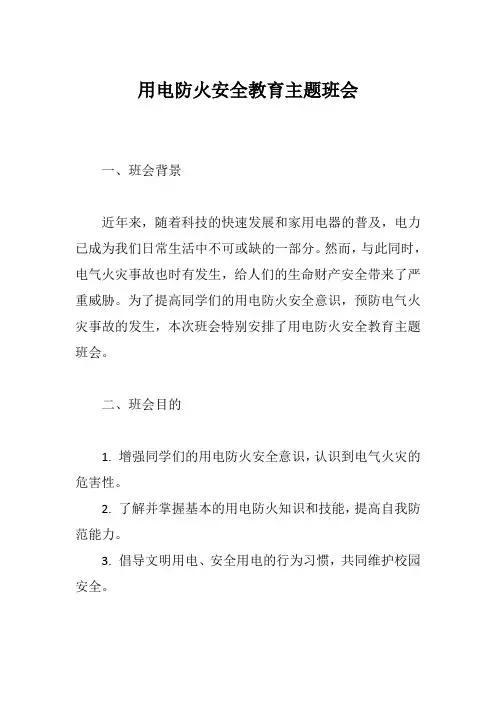 用电防火安全教育主题班会

一、班会背景

近年来，随着科技的快速发展和家用电器的普及，电力已成为我们日常生活中不可或缺的一部分。然而，与此同时，电气火灾事故也时有发生，给人们的生命财产安全带来了严重威胁。为了提高同学们的用电防火安全意识，预防电气火灾事故的发生，本次班会特别安排了用电防火安全教育主题班会。

二、班会目的

1. 增强同学们的用电防火安全意识，认识到电气火灾的危害性。

2. 了解并掌握基本的用电防火知识和技能，提高自我防范能力。

3. 倡导文明用电、安全用电的行为习惯，共同维护校园安全。